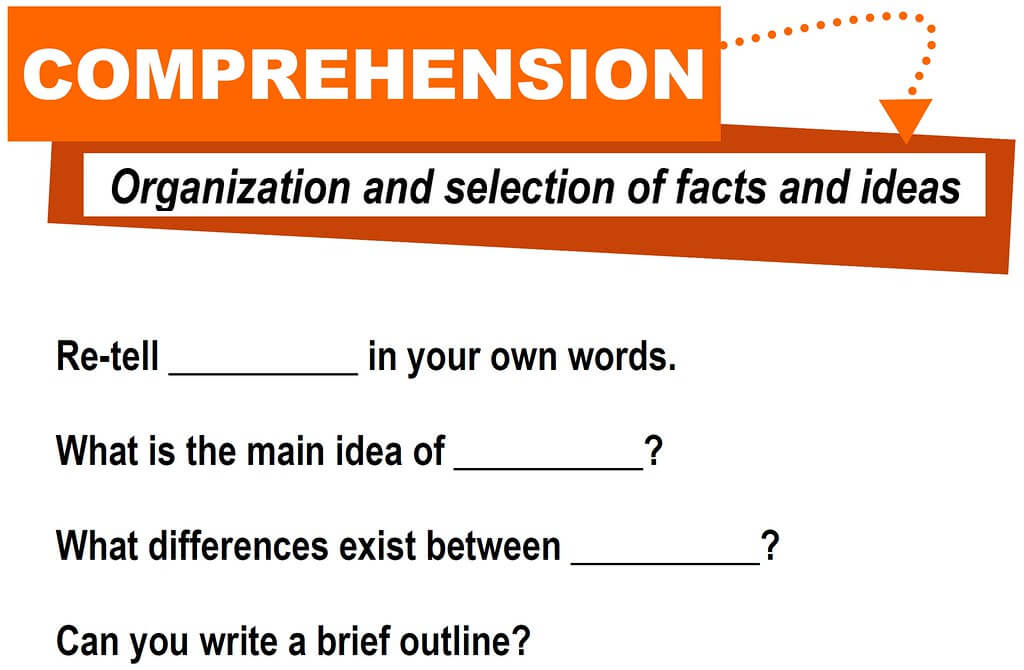 COMPREHENSION

Organization and selection of facts and ideas

Re-tell __________ in your own words.

What is the main idea of __________?

What differences exist between __________?

Can you write a brief outline?